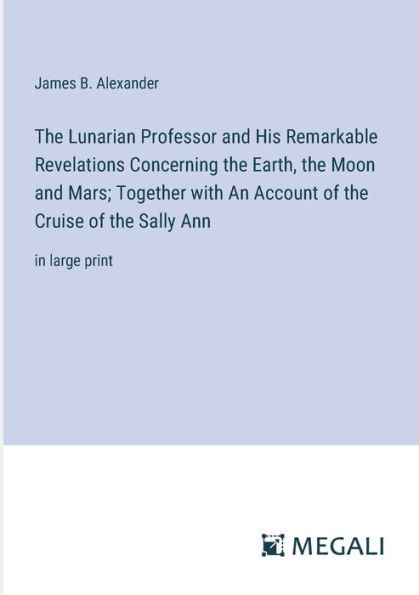 James B. Alexander

The Lunarian Professor and His Remarkable Revelations Concerning the Earth, the Moon and Mars; Together with An Account of the Cruise of the Sally Ann

in large print

MEGALI